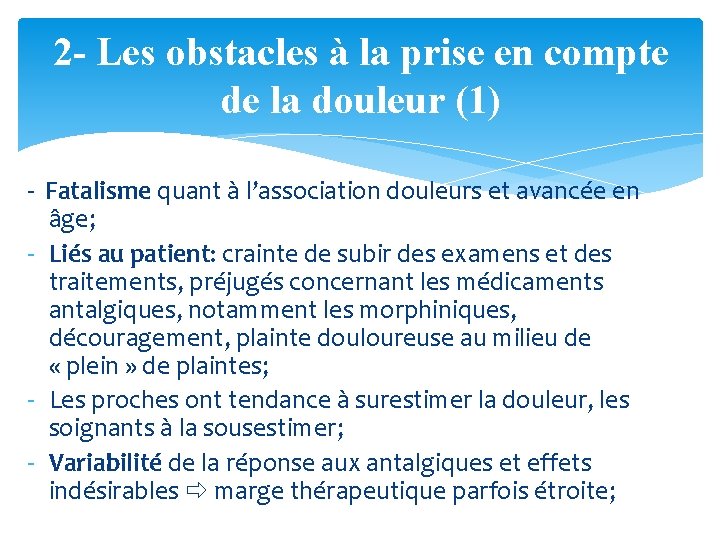 2- Les obstacles à la prise en compte de la douleur (1)

- Fatalisme quant à l’association douleurs et avancée en âge;

- Liés au patient: crainte de subir des examens et des traitements, préjugés concernant les médicaments antalgiques, notamment les morphiniques, découragement, plainte douloureuse au milieu de « plein » de plaintes;

- Les proches ont tendance à surestimer la douleur, les soignants à la sousestimer;

- Variabilité de la réponse aux antalgiques et effets indésirables ⇨ marge thérapeutique parfois étroite;